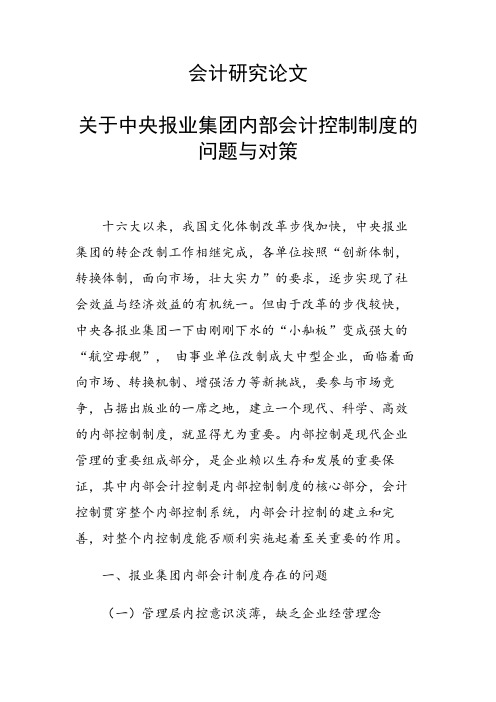 会计研究论文

关于中央报业集团内部会计控制制度的问题与对策

十六大以来，我国文化体制改革步伐加快，中央报业集团的转企改制工作相继完成，各单位按照“创新体制，转换体制，面向市场，壮大实力”的要求，逐步实现了社会效益与经济效益的有机统一。但由于改革的步伐较快，中央各报业集团一下由刚刚下水的“小舢板”变成强大的“航空母舰”， 由事业单位改制成大中型企业，面临着面向市场、转换机制、增强活力等新挑战，要参与市场竞争，占据出版业的一席之地，建立一个现代、科学、高效的内部控制制度，就显得尤为重要。内部控制是现代企业管理的重要组成部分，是企业赖以生存和发展的重要保证，其中内部会计控制是内部控制制度的核心部分，会计控制贯穿整个内部控制系统，内部会计控制的建立和完善，对整个内控制度能否顺利实施起着至关重要的作用。

一、报业集团内部会计制度存在的问题

（一）管理层内控意识淡薄，缺乏企业经营理念